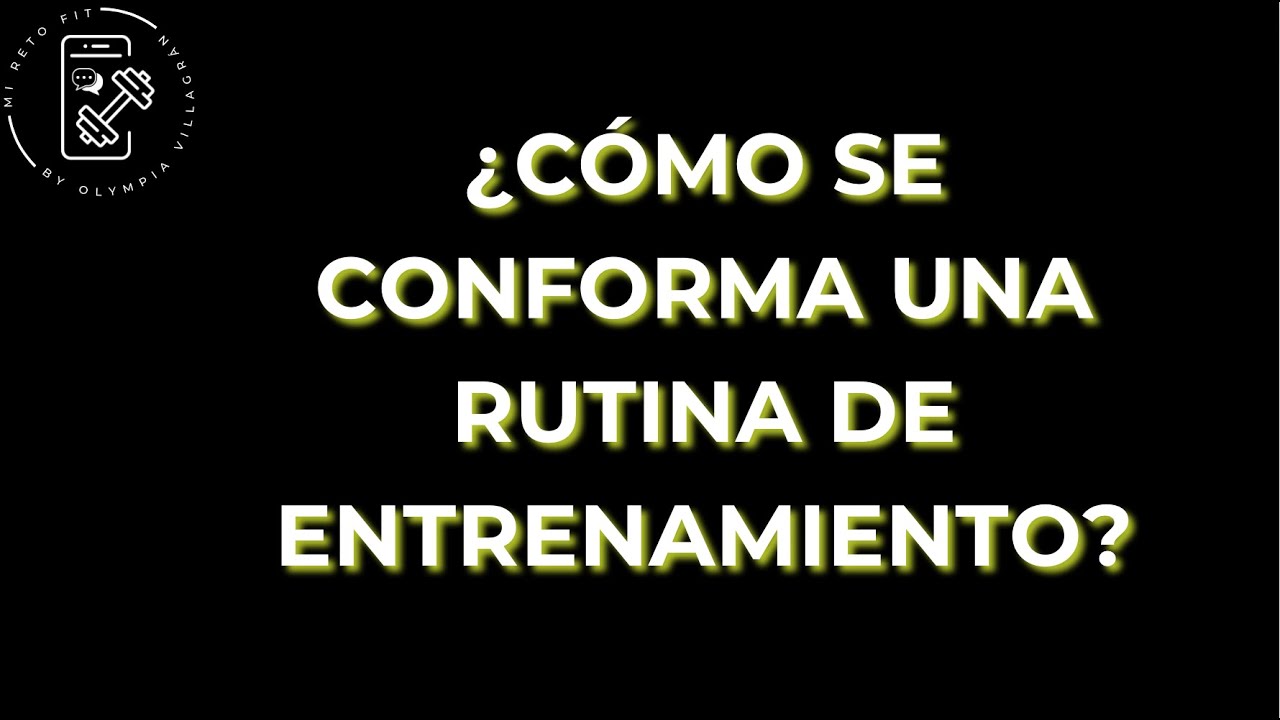 MI RETO FIT
BY OLYMPIA VILLAGRAN

¿CÓMO SE CONFORMA UNA RUTINA DE ENTRENAMIENTO?